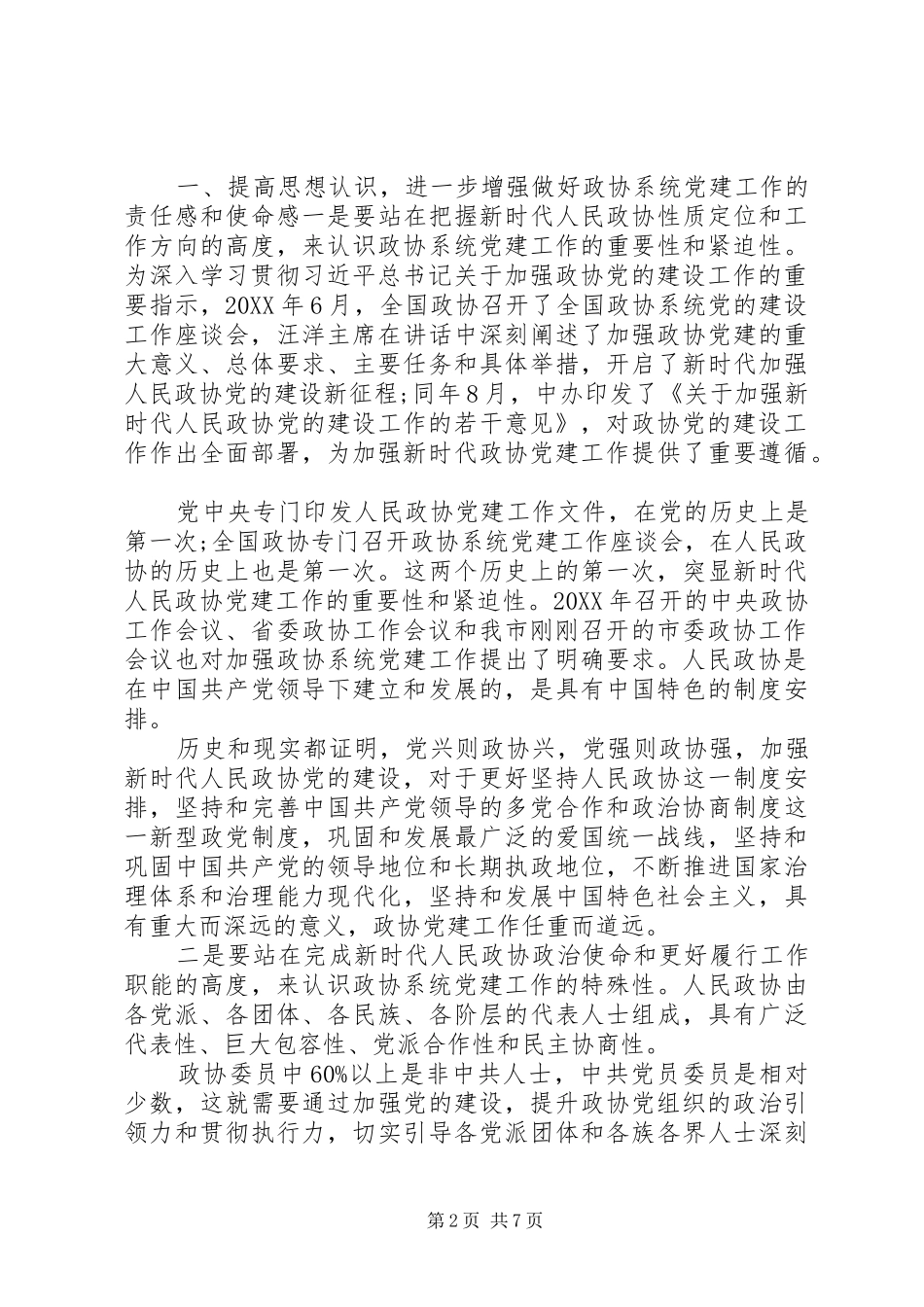 一、提高思想认识，进一步增强做好政协系统党建工作的责任感和使命感一是要站在把握新时代人民政协性质定位和工作方向的高度，来认识政协系统党建工作的重要性和紧迫性。为深入学习贯彻习近平总书记关于加强政协党的建设工作的重要指示，20XX年6月，全国政协召开了全国政协系统党的建设工作座谈会，汪洋主席在讲话中深刻阐述了加强政协党建的重大意义、总体要求、主要任务和具体举措，开启了新时代加强人民政协党的建设新征程;同年8月，中办印发了《关于加强新时代人民政协党的建设工作的若干意见》，对政协党的建设工作作出全面部署，为加强新时代政协党建工作提供了重要遵循。

党中央专门印发人民政协党建工作文件，在党的历史上是第一次;全国政协专门召开政协系统党建工作座谈会，在人民政协的历史上也是第一次。这两个历史上的第一次，突显新时代人民政协党建工作的重要性和紧迫性。20XX年召开的中央政协工作会议、省委政协工作会议和我市刚刚召开的市委政协工作会议也对加强政协系统党建工作提出了明确要求。人民政协是在中国共产党领导下建立和发展的，是具有中国特色的制度安排。

历史和现实都证明，党兴则政协兴，党强则政协强，加强新时代人民政协党的建设，对于更好坚持人民政协这一制度安排，坚持和完善中国共产党领导的多党合作和政治协商制度这一新型政党制度，巩固和发展最广泛的爱国统一战线，坚持和巩固中国共产党的领导地位和长期执政地位，不断推进国家治理体系和治理能力现代化，坚持和发展中国特色社会主义，具有重大而深远的意义，政协党建工作任重而道远。

二是要站在完成新时代人民政协政治使命和更好履行工作职能的高度，来认识政协系统党建工作的特殊性。人民政协由各党派、各团体、各民族、各阶层的代表人士组成，具有广泛代表性、巨大包容性、党派合作性和民主协商性。

政协委员中60%以上是非中共人士，中共党员委员是相对少数，这就需要通过加强党的建设，提升政协党组织的政治引领力和贯彻执行力，切实引导各党派团体和各族各界人士深刻

第2页 共7页